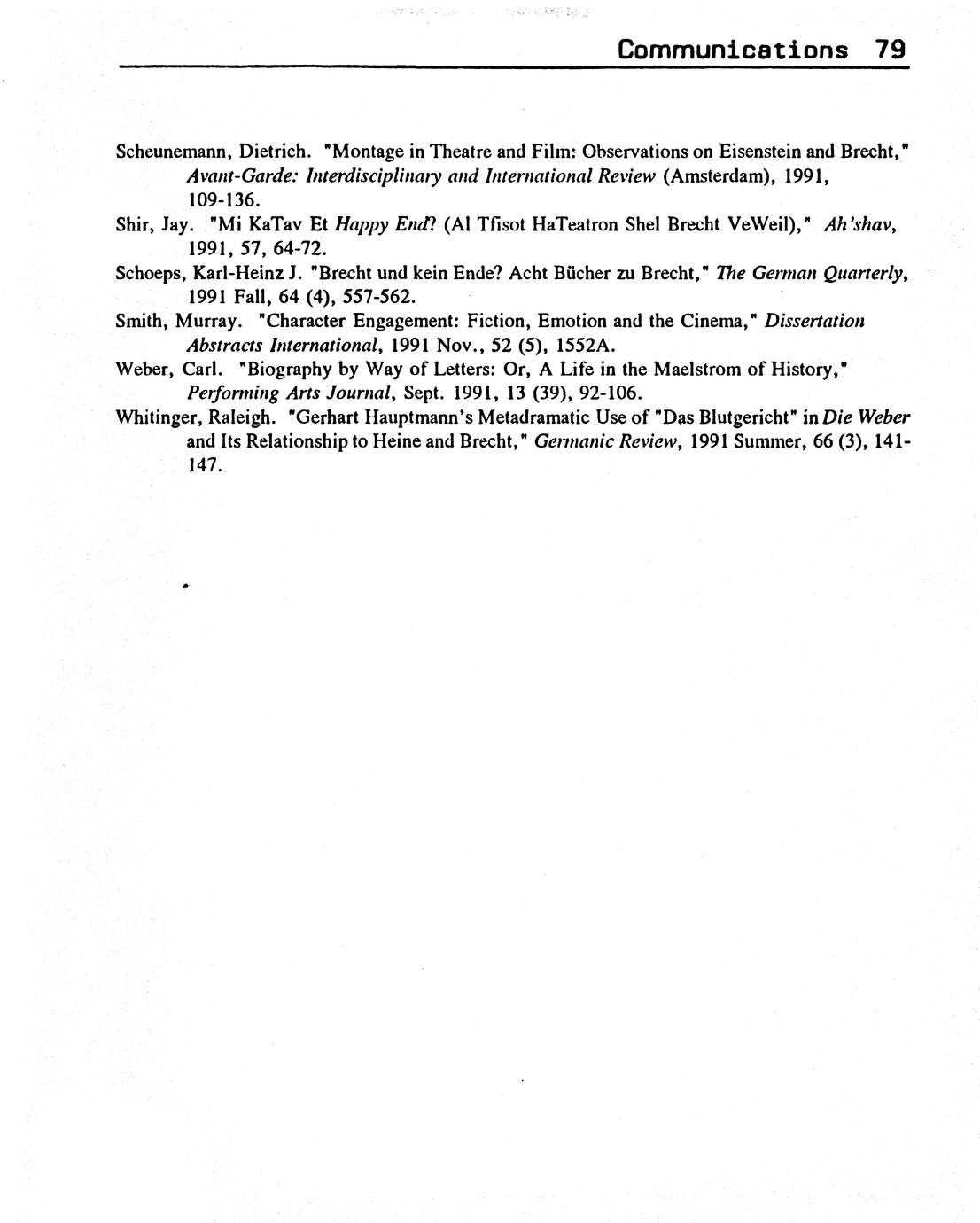 Communications 79

Scheunemann, Dietrich. "Montage in Theatre and Film: Observations on Eisenstein and Brecht," Avant-Garde: Interdisciplinary and International Review (Amsterdam), 1991, 109-136.

Shir, Jay. "Mi KaTav Et Happy End? (Al Tfisot HaTeatron Shel Brecht VeWeil)," Ah'shav, 1991, 57, 64-72.

Schoeps, Karl-Heinz J. "Brecht und kein Ende? Acht Bücher zu Brecht," The German Quarterly, 1991 Fall, 64 (4), 557-562.

Smith, Murray. "Character Engagement: Fiction, Emotion and the Cinema," Dissertation Abstracts International, 1991 Nov., 52 (5), 1552A.

Weber, Carl. "Biography by Way of Letters: Or, A Life in the Maelstrom of History," Performing Arts Journal, Sept. 1991, 13 (39), 92-106.

Whitinger, Raleigh. "Gerhart Hauptmann's Metadramatic Use of "Das Blutgericht" in Die Weber and Its Relationship to Heine and Brecht," Germanic Review, 1991 Summer, 66 (3), 141-147.